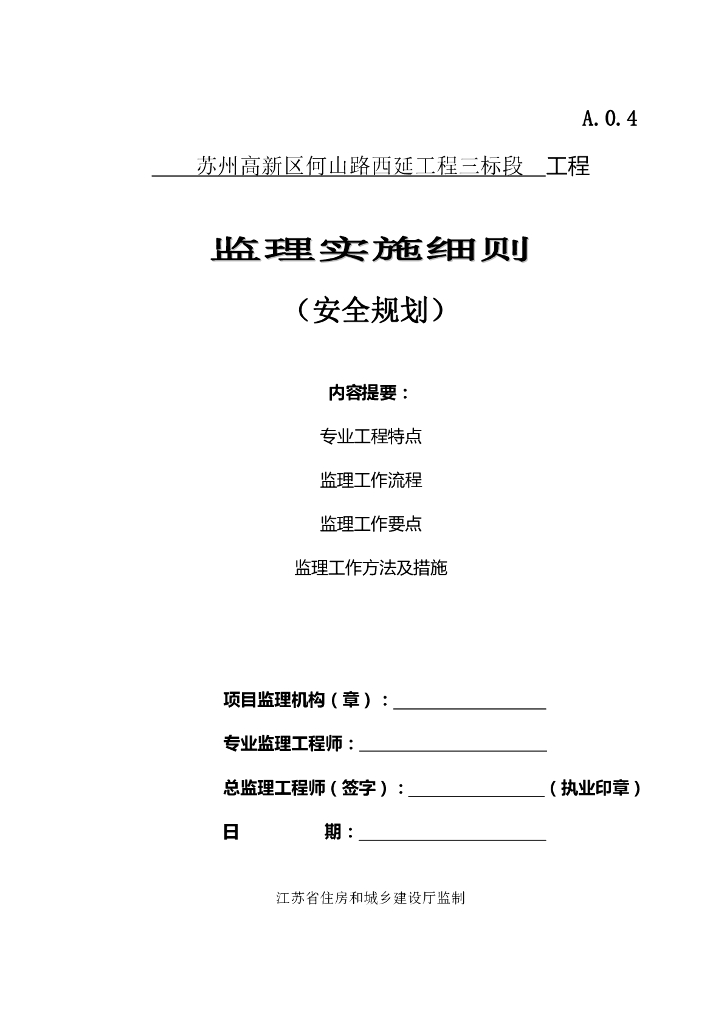 A.0.4

苏州高新区何山路西延工程三标段 工程

监理实施细则

（安全规划）

内容提要：

专业工程特点

监理工作流程

监理工作要点

监理工作方法及措施

项目监理机构（章）：

专业监理工程师：

总监理工程师（签字）：（执业印章）

日 期：

江苏省住房和城乡建设厅监制